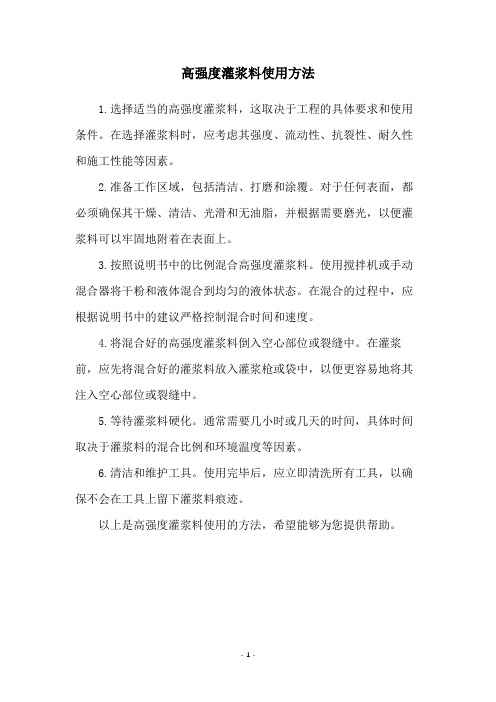 高强度灌浆料使用方法

1.选择适当的高强度灌浆料，这取决于工程的具体要求和使用条件。在选择灌浆料时，应考虑其强度、流动性、抗裂性、耐久性和施工性能等因素。

2.准备工作区域，包括清洁、打磨和涂覆。对于任何表面，都必须确保其干燥、清洁、光滑和无油脂，并根据需要磨光，以便灌浆料可以牢固地附着在表面上。

3.按照说明书中的比例混合高强度灌浆料。使用搅拌机或手动混合器将干粉和液体混合到均匀的液体状态。在混合的过程中，应根据说明书中的建议严格控制混合时间和速度。

4.将混合好的高强度灌浆料倒入空心部位或裂缝中。在灌浆前，应先将混合好的灌浆料放入灌浆枪或袋中，以便更容易地将其注入空心部位或裂缝中。

5.等待灌浆料硬化。通常需要几小时或几天的时间，具体时间取决于灌浆料的混合比例和环境温度等因素。

6.清洁和维护工具。使用完毕后，应立即清洗所有工具，以确保不会在工具上留下灌浆料痕迹。

以上是高强度灌浆料使用的方法，希望能够为您提供帮助。

- 1 -